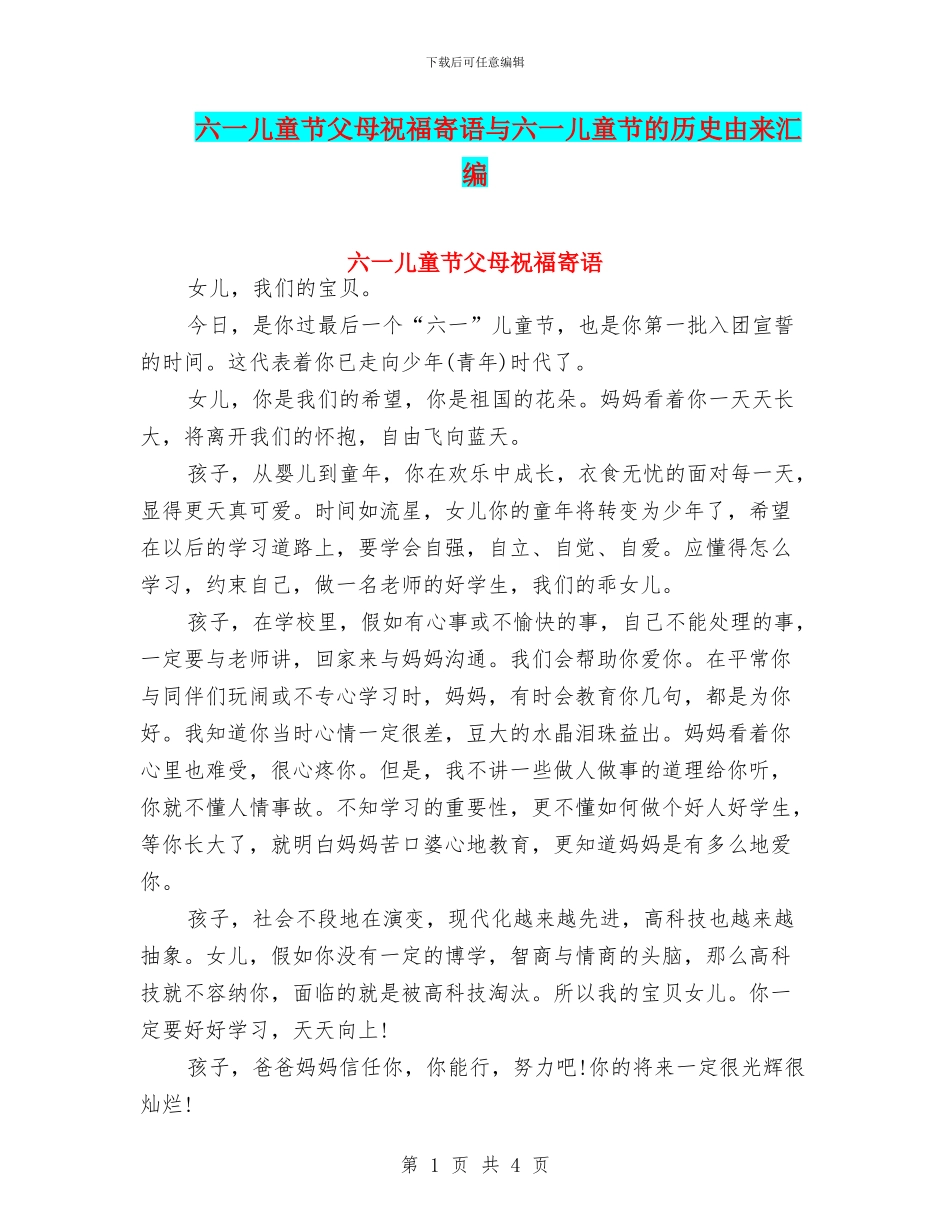 下载后可任意编辑

六一儿童节父母祝福寄语与六一儿童节的历史由来汇编

六一儿童节父母祝福寄语

女儿，我们的宝贝。

今日，是你过最后一个“六一”儿童节，也是你第一批入团宣誓的时间。这代表着你已走向少年(青年)时代了。

女儿，你是我们的希望，你是祖国的花朵。妈妈看着你一天天长大，将离开我们的怀抱，自由飞向蓝天。

孩子，从婴儿到童年，你在欢乐中成长，衣食无忧的面对每一天，显得更天真可爱。时间如流星，女儿你的童年将转变为少年了，希望在以后的学习道路上，要学会自强，自立、自觉、自爱。应懂得怎么学习，约束自己，做一名老师的好学生，我们的乖女儿。

孩子，在学校里，假如有心事或不愉快的事，自己不能处理的事，一定要与老师讲，回家来与妈妈沟通。我们会帮助你爱你。在平常你与同伴们玩闹或不专心学习时，妈妈，有时会教育你几句，都是为你好。我知道你当时心情一定很差，豆大的水晶泪珠益出。妈妈看着你心里也难受，很心疼你。但是，我不讲一些做人做事的道理给你听，你就不懂人情事故。不知学习的重要性，更不懂如何做个好人好学生，等你长大了，就明白妈妈苦口婆心地教育，更知道妈妈是有多么地爱你。

孩子，社会不段地在演变，现代化越来越先进，高科技也越来越抽象。女儿，假如你没有一定的博学，智商与情商的头脑，那么高科技就不容纳你，面临的就是被高科技淘汰。所以我的宝贝女儿。你一定要好好学习，天天向上!

孩子，爸爸妈妈信任你，你能行，努力吧!你的将来一定很光辉很灿烂!

第 1 页 共 4 页